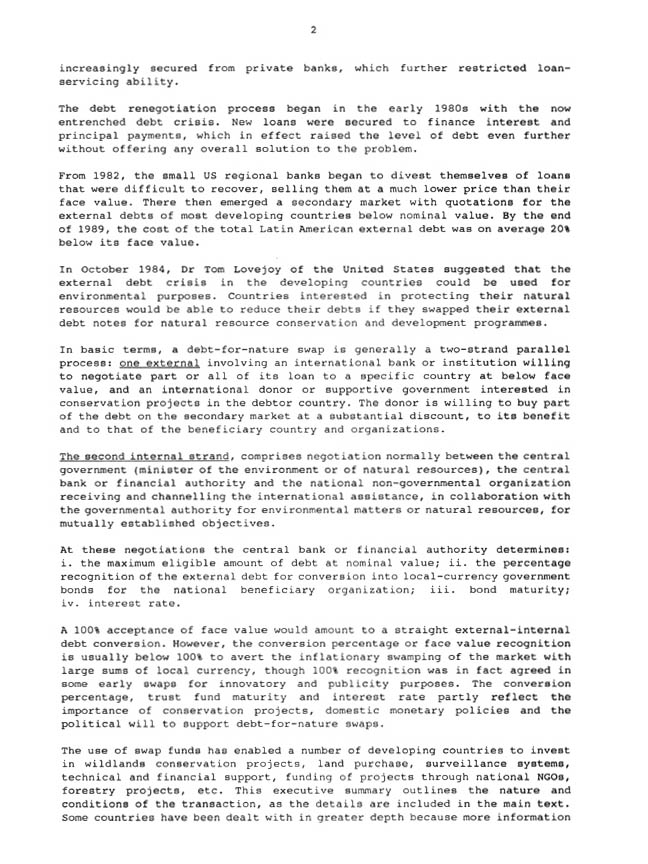 2

increasingly secured from private banks, which further restricted loan-servicing ability.

The debt renegotiation process began in the early 1980s with the now entrenched debt crisis. New loans were secured to finance interest and principal payments, which in effect raised the level of debt even further without offering any overall solution to the problem.

From 1982, the small US regional banks began to divest themselves of loans that were difficult to recover, selling them at a much lower price than their face value. There then emerged a secondary market with quotations for the external debts of most developing countries below nominal value. By the end of 1989, the cost of the total Latin American external debt was on average 20% below its face value.

In October 1984, Dr Tom Lovejoy of the United States suggested that the external debt crisis in the developing countries could be used for environmental purposes. Countries interested in protecting their natural resources would be able to reduce their debts if they swapped their external debt notes for natural resource conservation and development programmes.

In basic terms, a debt-for-nature swap is generally a two-strand parallel process: one external involving an international bank or institution willing to negotiate part or all of its loan to a specific country at below face value, and an international donor or supportive government interested in conservation projects in the debtor country. The donor is willing to buy part of the debt on the secondary market at a substantial discount, to its benefit and to that of the beneficiary country and organizations.

The second internal strand, comprises negotiation normally between the central government (minister of the environment or of natural resources), the central bank or financial authority and the national non-governmental organization receiving and channelling the international assistance, in collaboration with the governmental authority for environmental matters or natural resources, for mutually established objectives.

At these negotiations the central bank or financial authority determines: i. the maximum eligible amount of debt at nominal value; ii. the percentage recognition of the external debt for conversion into local-currency government bonds for the national beneficiary organization; iii. bond maturity; iv. interest rate.

A 100% acceptance of face value would amount to a straight external-internal debt conversion. However, the conversion percentage or face value recognition is usually below 100% to avert the inflationary swamping of the market with large sums of local currency, though 100% recognition was in fact agreed in some early swaps for innovatory and publicity purposes. The conversion percentage, trust fund maturity and interest rate partly reflect the importance of conservation projects, domestic monetary policies and the political will to support debt-for-nature swaps.

The use of swap funds has enabled a number of developing countries to invest in wildlands conservation projects, land purchase, surveillance systems, technical and financial support, funding of projects through national NGOs, forestry projects, etc. This executive summary outlines the nature and conditions of the transaction, as the details are included in the main text. Some countries have been dealt with in greater depth because more information